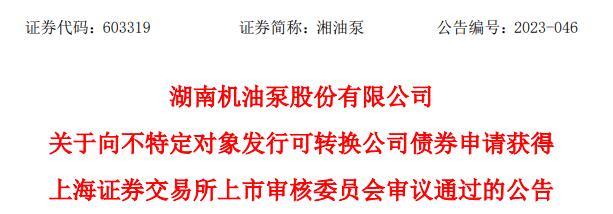 证券代码：603319　　证券简称：湘油泵　　公告编号：2023-046

湖南机油泵股份有限公司

关于向不特定对象发行可转换公司债券申请获得

上海证券交易所上市审核委员会审议通过的公告